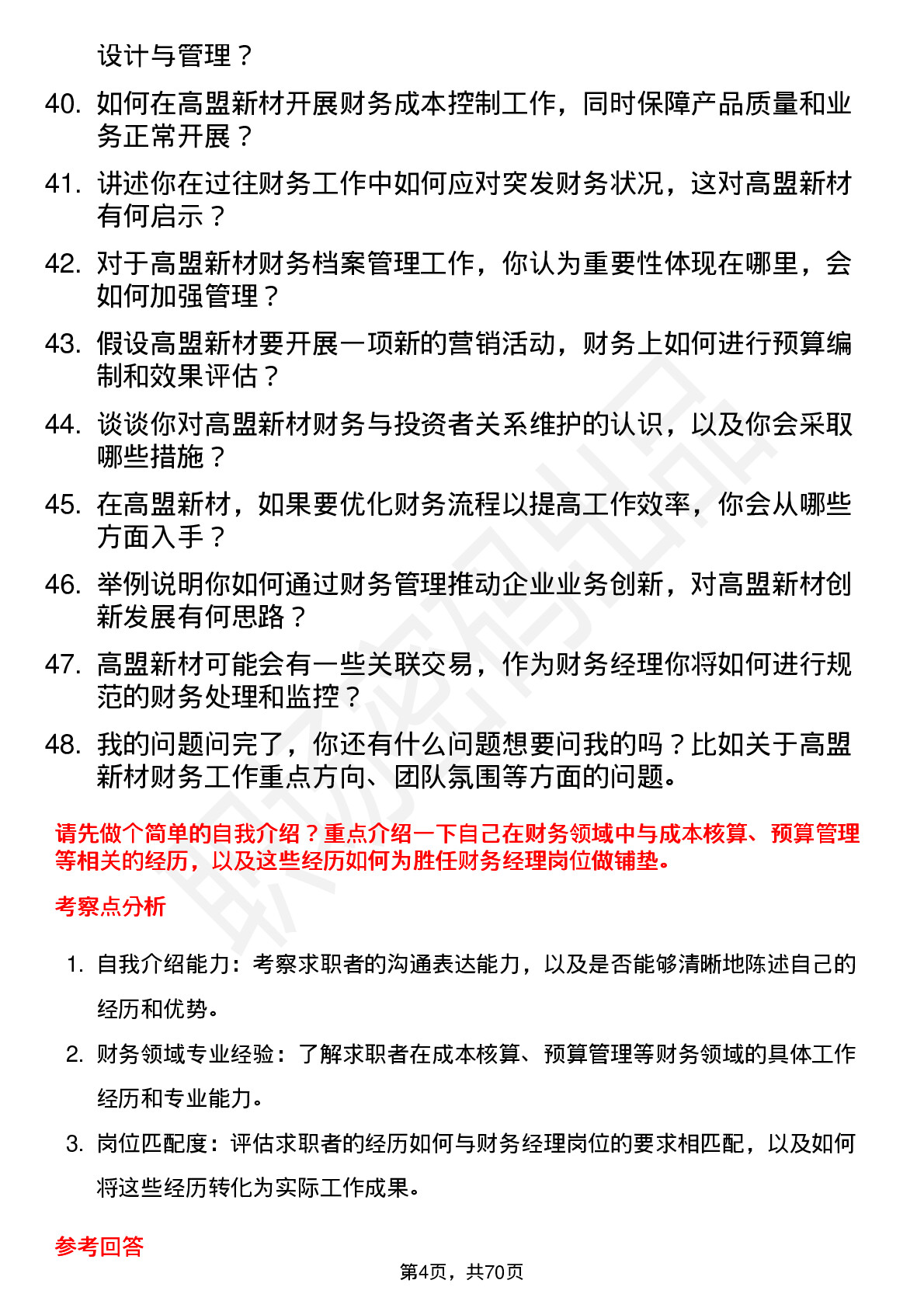 设计与管理？

40. 如何在高盟新材开展财务成本控制工作，同时保障产品质量和业务正常开展？

41. 讲述你在过往财务工作中如何应对突发财务状况，这对高盟新材有何启示？

42. 对于高盟新材财务档案管理工作，你认为重要性体现在哪里，会如何加强管理？

43. 假设高盟新材要开展一项新的营销活动，财务上如何进行预算编制和效果评估？

44. 谈谈你对高盟新材财务与投资者关系维护的认识，以及你会采取哪些措施？

45. 在高盟新材，如果要优化财务流程以提高工作效率，你会从哪些方面入手？

46. 举例说明你如何通过财务管理推动企业业务创新，对高盟新材创新发展有何思路？

47. 高盟新材可能会有一些关联交易，作为财务经理你将如何进行规范的财务处理和监控？

48. 我的问题问完了，你还有什么问题想要问我的吗？比如关于高盟新材财务工作重点方向、团队氛围等方面的问题。

请先做个简单的自我介绍？重点介绍一下自己在财务领域中与成本核算、预算管理等相关的经历，以及这些经历如何为胜任财务经理岗位做铺垫。

考察点分析

1. 自我介绍能力：考察求职者的沟通表达能力，以及是否能够清晰地陈述自己的经历和优势。

2. 财务领域专业经验：了解求职者在成本核算、预算管理等财务领域的具体工作经历和专业能力。

3. 岗位匹配度：评估求职者的经历如何与财务经理岗位的要求相匹配，以及如何将这些经历转化为实际工作成果。

参考回答

第4页，共70页